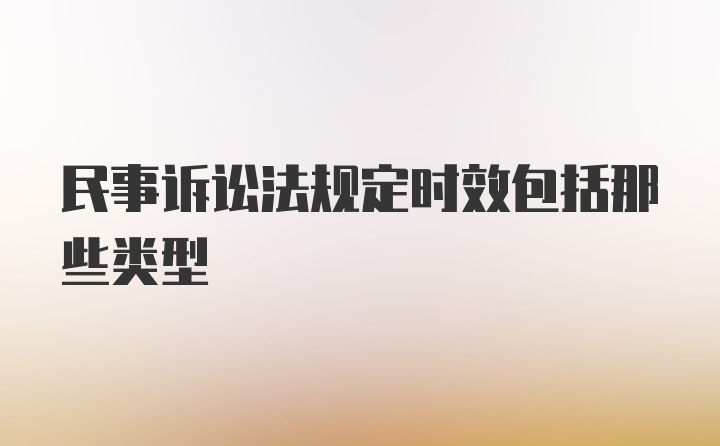 民事诉讼法规定时效包括那些类型